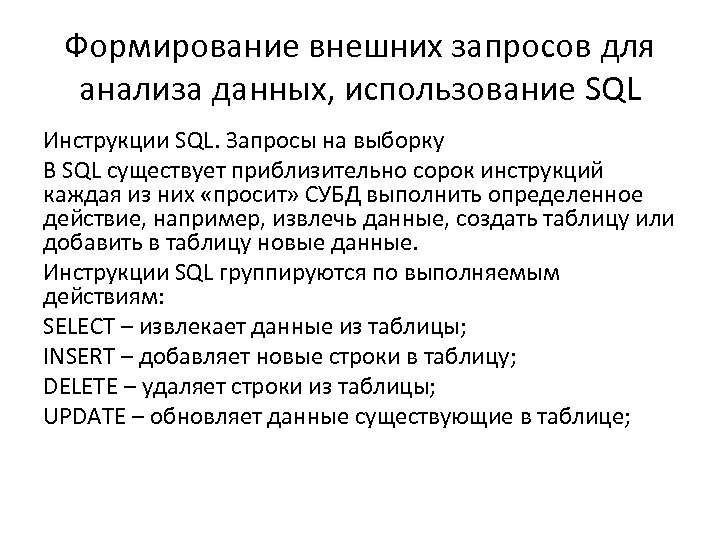 Формирование внешних запросов для анализа данных, использование SQL

Инструкции SQL. Запросы на выборку

В SQL существует приблизительно сорок инструкций каждая из них «просит» СУБД выполнить определенное действие, например, извлечь данные, создать таблицу или добавить в таблицу новые данные.

Инструкции SQL группируются по выполняемым действиям:

SELECT – извлекает данные из таблицы;

INSERT – добавляет новые строки в таблицу;

DELETE – удаляет строки из таблицы;

UPDATE – обновляет данные существующие в таблице;